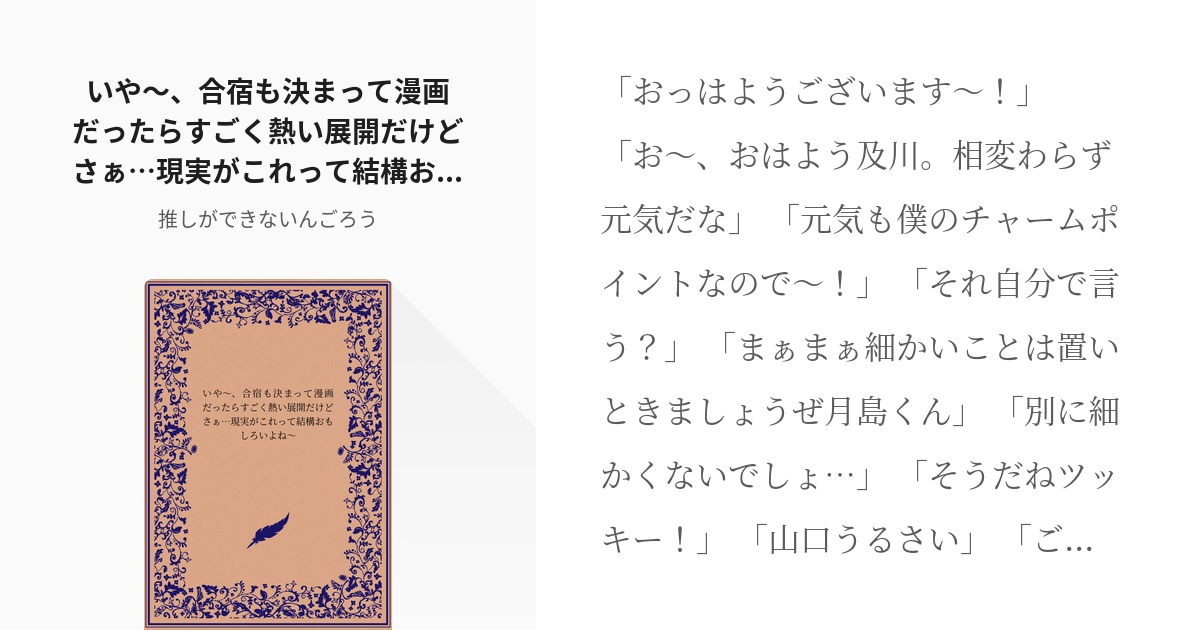 いや〜、合宿も決まって漫画だったらすごく熱い展開だけどさぁ…現実がこれって結構お...

推しができないんごろう

いや〜、合宿も決まって漫画だったらすごく熱い展開だけどさぁ…現実がこれって結構おもしろいよね〜

「おっはようございます〜！」「お〜、おはよう及川。相変わらず元気だな」「元気も僕のチャームポイントなので〜！」「それ自分で言う？」「まぁまぁ細かいことは置いときましょうぜ月島くん」「別に細かくないでしょ…」「そうだねツッキー！」「山口うるさい」「ご...